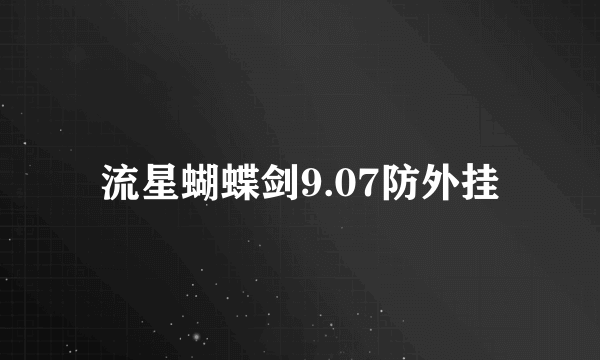 流星蝴蝶剑9.07防外挂